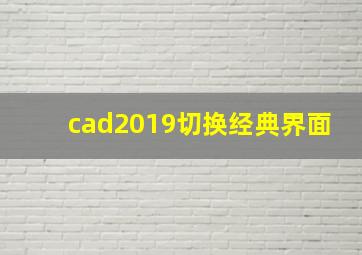 cad2019切换经典界面